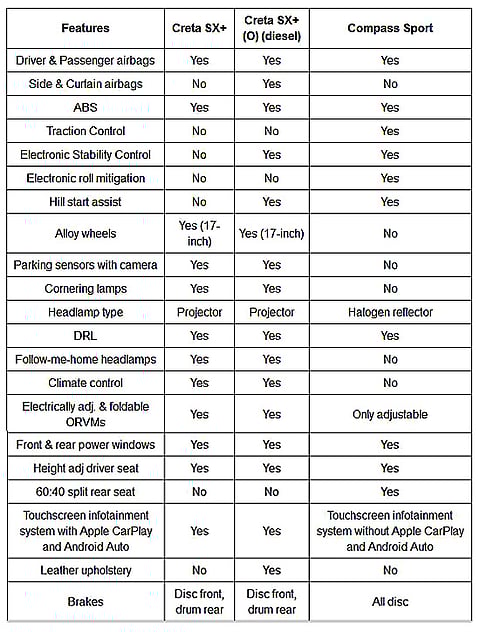 | Features | Creta SX+ | Creta SX+ (O) (diesel) | Compass Sport |
|---|---|---|---|
| Driver & Passenger airbags | Yes | Yes | Yes |
| Side & Curtain airbags | No | Yes | No |
| ABS | Yes | Yes | Yes |
| Traction Control | No | No | Yes |
| Electronic Stability Control | No | Yes | Yes |
| Electronic roll mitigation | No | No | Yes |
| Hill start assist | No | Yes | Yes |
| Alloy wheels | Yes (17-inch) | Yes (17-inch) | No |
| Parking sensors with camera | Yes | Yes | No |
| Cornering lamps | Yes | Yes | No |
| Headlamp type | Projector | Projector | Halogen reflector |
| DRL | Yes | Yes | Yes |
| Follow-me-home headlamps | Yes | Yes | No |
| Climate control | Yes | Yes | No |
| Electrically adj. & foldable ORVMs | Yes | Yes | Only adjustable |
| Front & rear power windows | Yes | Yes | Yes |
| Height adj driver seat | Yes | Yes | Yes |
| 60:40 split rear seat | No | No | Yes |
| Touchscreen infotainment system with Apple CarPlay and Android Auto | Yes | Yes | Touchscreen infotainment system without Apple CarPlay and Android Auto |
| Leather upholstery | No | Yes | No |
| Brakes | Disc front, drum rear | Disc front, drum rear | All disc |